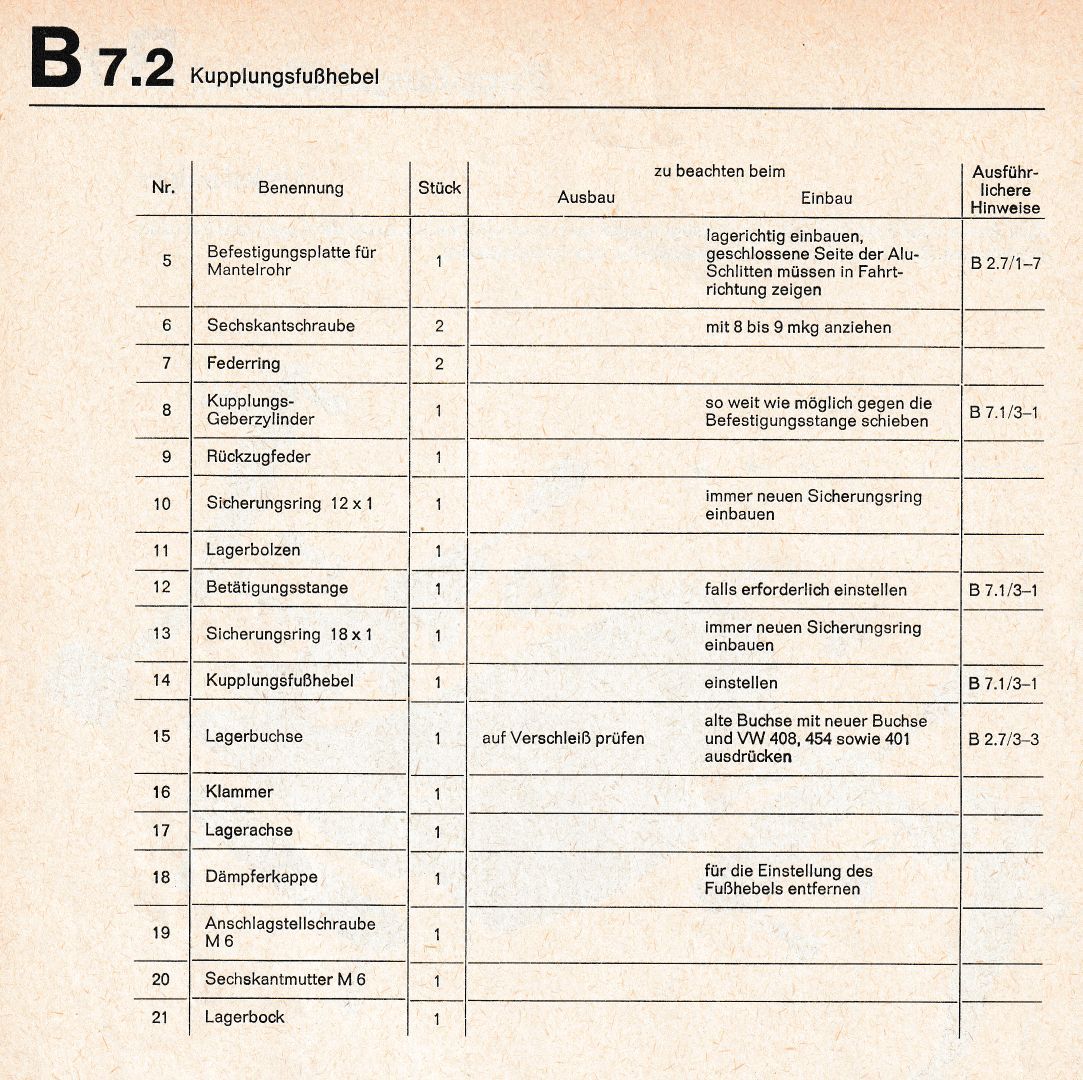 B 7.2 Kupplungsfußhebel

| Nr. | Benennung | Stück | zu beachten beim Ausbau | zu beachten beim Einbau | Ausführlichere Hinweise |
|---|---|---|---|---|---|
| 5 | Befestigungsplatte für Mantelrohr | 1 | | lagerichtig einbauen, geschlossene Seite der Alu-Schlitten müssen in Fahrtrichtung zeigen | B 2.7/1–7 |
| 6 | Sechskantschraube | 2 | | mit 8 bis 9 mkg anziehen | |
| 7 | Federring | 2 | | | |
| 8 | Kupplungs-Geberzylinder | 1 | | so weit wie möglich gegen die Befestigungsstange schieben | B 7.1/3–1 |
| 9 | Rückzugfeder | 1 | | | |
| 10 | Sicherungsring 12 x 1 | 1 | | immer neuen Sicherungsring einbauen | |
| 11 | Lagerbolzen | 1 | | | |
| 12 | Betätigungsstange | 1 | | falls erforderlich einstellen | B 7.1/3–1 |
| 13 | Sicherungsring 18 x 1 | 1 | | immer neuen Sicherungsring einbauen | |
| 14 | Kupplungsfußhebel | 1 | | einstellen | B 7.1/3–1 |
| 15 | Lagerbuchse | 1 | auf Verschleiß prüfen | alte Buchse mit neuer Buchse und VW 408, 454 sowie 401 ausdrücken | B 2.7/3–3 |
| 16 | Klammer | 1 | | | |
| 17 | Lagerachse | 1 | | | |
| 18 | Dämpferkappe | 1 | | für die Einstellung des Fußhebels entfernen | |
| 19 | Anschlagstellschraube M 6 | 1 | | | |
| 20 | Sechskantmutter M 6 | 1 | | | |
| 21 | Lagerbock | 1 | | | |